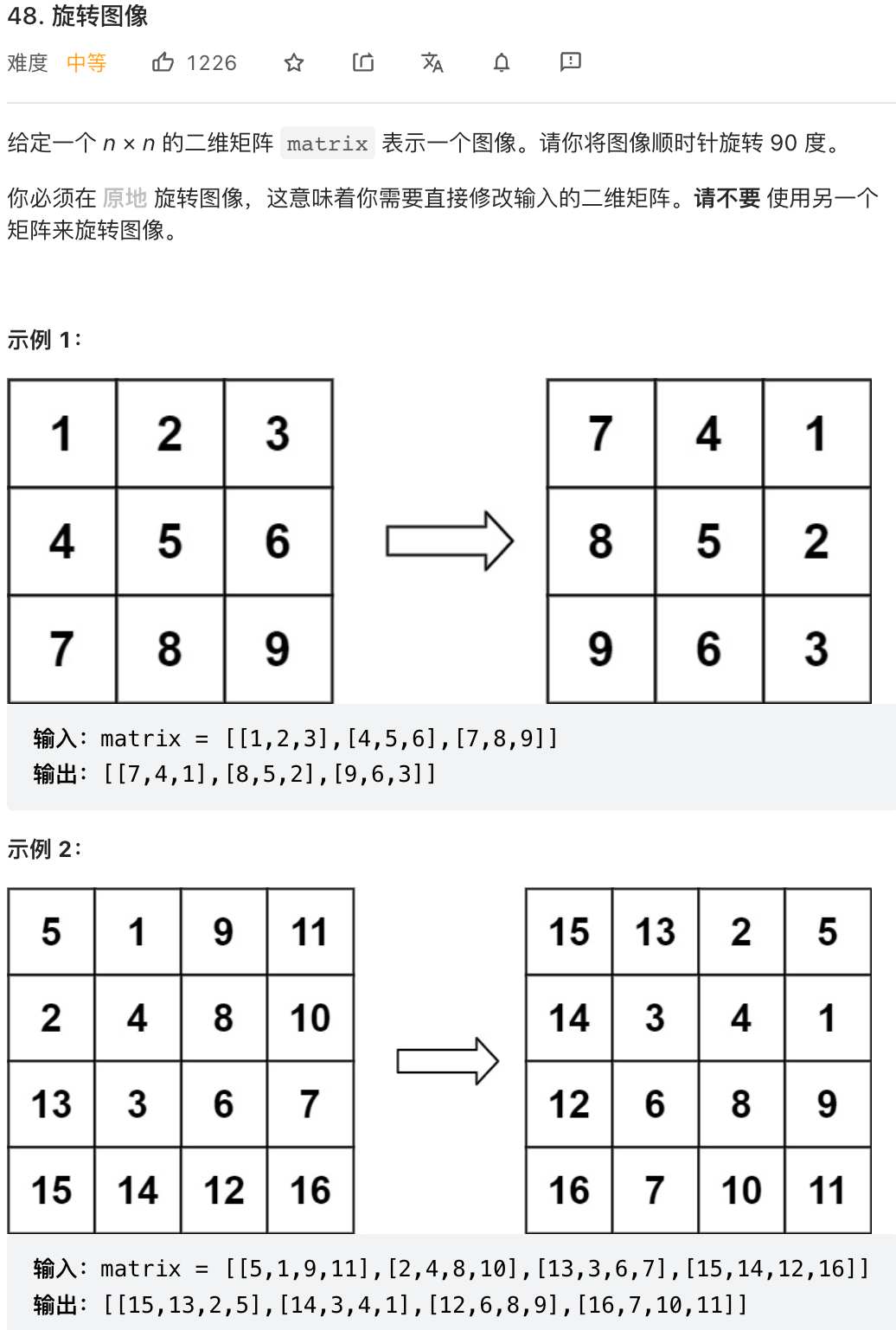 48. 旋转图像

难度 中等 1226

给定一个 $n \times n$ 的二维矩阵 matrix 表示一个图像。请你将图像顺时针旋转 90 度。

你必须在 原地 旋转图像，这意味着你需要直接修改输入的二维矩阵。请不要 使用另一个矩阵来旋转图像。

示例 1：

| 1 | 2 | 3 |
|---|---|---|
| 4 | 5 | 6 |
| 7 | 8 | 9 |

| 7 | 4 | 1 |
|---|---|---|
| 8 | 5 | 2 |
| 9 | 6 | 3 |

输入：matrix = [[1,2,3],[4,5,6],[7,8,9]]
输出：[[7,4,1],[8,5,2],[9,6,3]]

示例 2：

| 5 | 1 | 9 | 11 |
|---|---|---|---|
| 2 | 4 | 8 | 10 |
| 13 | 3 | 6 | 7 |
| 15 | 14 | 12 | 16 |

| 15 | 13 | 2 | 5 |
|---|---|---|---|
| 14 | 3 | 4 | 1 |
| 12 | 6 | 8 | 9 |
| 16 | 7 | 10 | 11 |

输入：matrix = [[5,1,9,11],[2,4,8,10],[13,3,6,7],[15,14,12,16]]
输出：[[15,13,2,5],[14,3,4,1],[12,6,8,9],[16,7,10,11]]